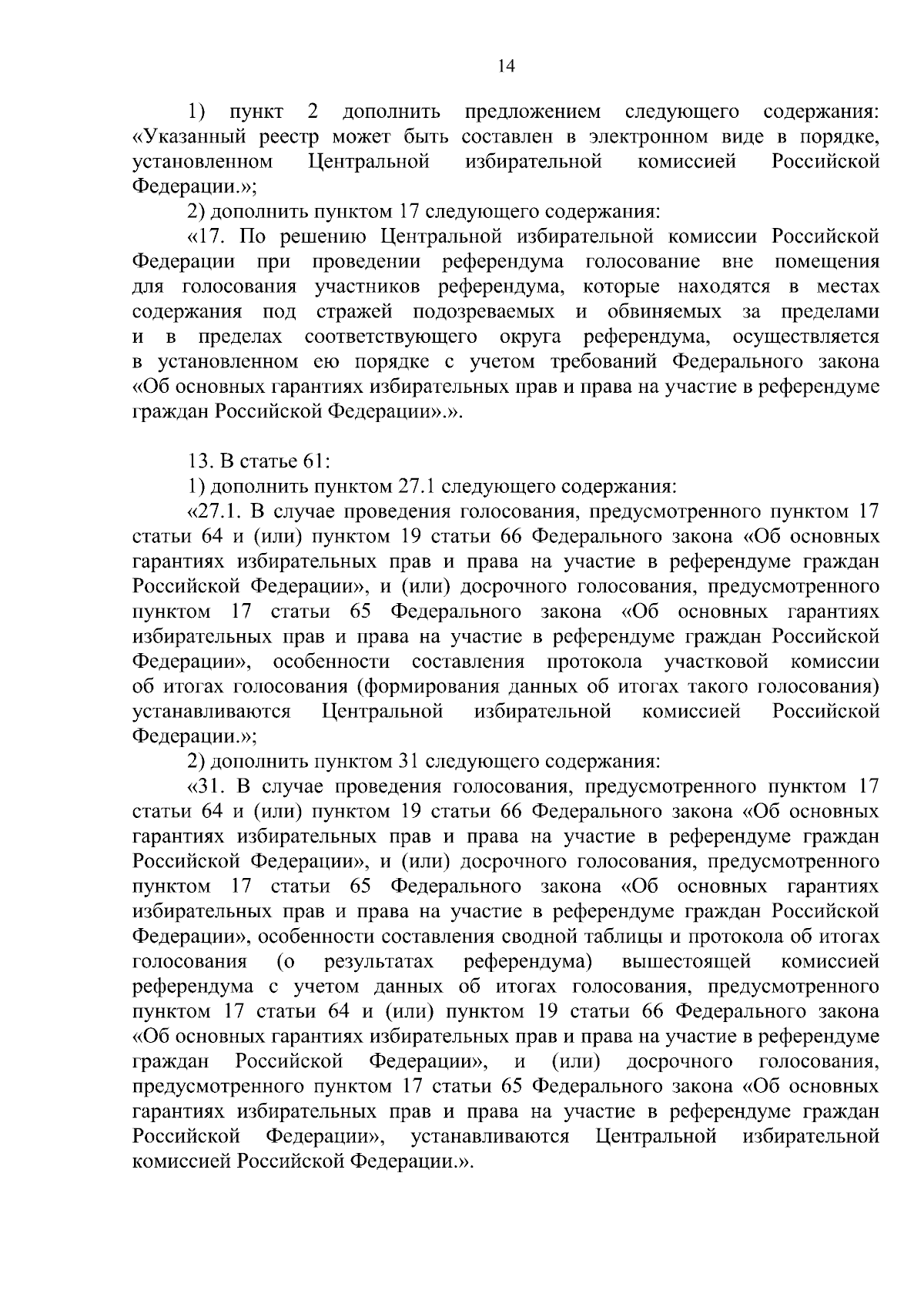 14

1) пункт 2 дополнить предложением следующего содержания: «Указанный реестр может быть составлен в электронном виде в порядке, установленном Центральной избирательной комиссией Российской Федерации.»;

2) дополнить пунктом 17 следующего содержания:

«17. По решению Центральной избирательной комиссии Российской Федерации при проведении референдума голосование вне помещения для голосования участников референдума, которые находятся в местах содержания под стражей подозреваемых и обвиняемых за пределами и в пределах соответствующего округа референдума, осуществляется в установленном ею порядке с учетом требований Федерального закона «Об основных гарантиях избирательных прав и права на участие в референдуме граждан Российской Федерации».».

13. В статье 61:

1) дополнить пунктом 27.1 следующего содержания:

«27.1. В случае проведения голосования, предусмотренного пунктом 17 статьи 64 и (или) пунктом 19 статьи 66 Федерального закона «Об основных гарантиях избирательных прав и права на участие в референдуме граждан Российской Федерации», и (или) досрочного голосования, предусмотренного пунктом 17 статьи 65 Федерального закона «Об основных гарантиях избирательных прав и права на участие в референдуме граждан Российской Федерации», особенности составления протокола участковой комиссии об итогах голосования (формирования данных об итогах такого голосования) устанавливаются Центральной избирательной комиссией Российской Федерации.»;

2) дополнить пунктом 31 следующего содержания:

«31. В случае проведения голосования, предусмотренного пунктом 17 статьи 64 и (или) пунктом 19 статьи 66 Федерального закона «Об основных гарантиях избирательных прав и права на участие в референдуме граждан Российской Федерации», и (или) досрочного голосования, предусмотренного пунктом 17 статьи 65 Федерального закона «Об основных гарантиях избирательных прав и права на участие в референдуме граждан Российской Федерации», особенности составления сводной таблицы и протокола об итогах голосования (о результатах референдума) вышестоящей комиссией референдума с учетом данных об итогах голосования, предусмотренного пунктом 17 статьи 64 и (или) пунктом 19 статьи 66 Федерального закона «Об основных гарантиях избирательных прав и права на участие в референдуме граждан Российской Федерации», и (или) досрочного голосования, предусмотренного пунктом 17 статьи 65 Федерального закона «Об основных гарантиях избирательных прав и права на участие в референдуме граждан Российской Федерации», устанавливаются Центральной избирательной комиссией Российской Федерации.».